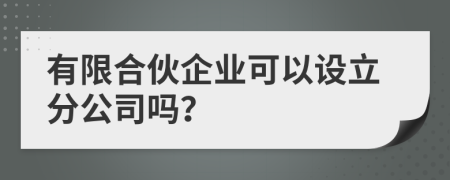 有限合伙企业可以设立分公司吗?